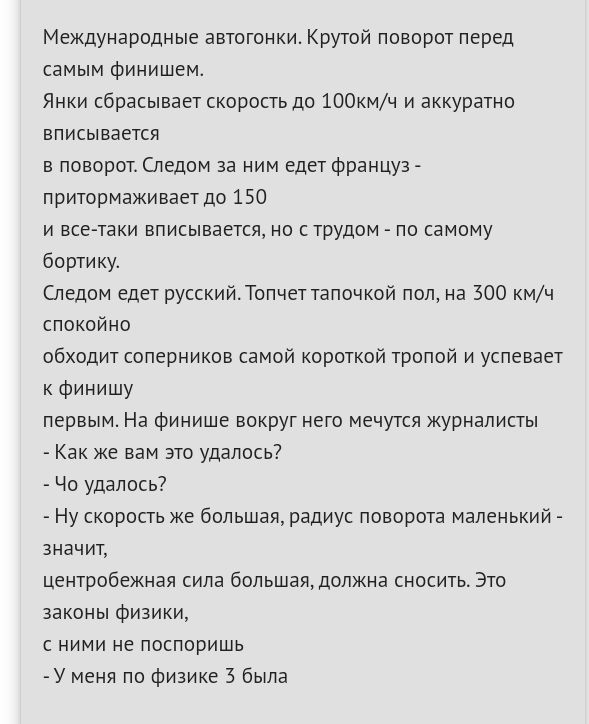 Международные автогонки. Крутой поворот перед самым финишем.
Янки сбрасывает скорость до 100км/ч и аккуратно вписывается
в поворот. Следом за ним едет француз - притормаживает до 150
и все-таки вписывается, но с трудом - по самому бортику.
Следом едет русский. Топчет тапочкой пол, на 300 км/ч спокойно
обходит соперников самой короткой тропой и успевает к финишу
первым. На финише вокруг него мечутся журналисты
- Как же вам это удалось?
- Чо удалось?
- Ну скорость же большая, радиус поворота маленький - значит,
центробежная сила большая, должна сносить. Это законы физики,
с ними не поспоришь
- У меня по физике 3 была